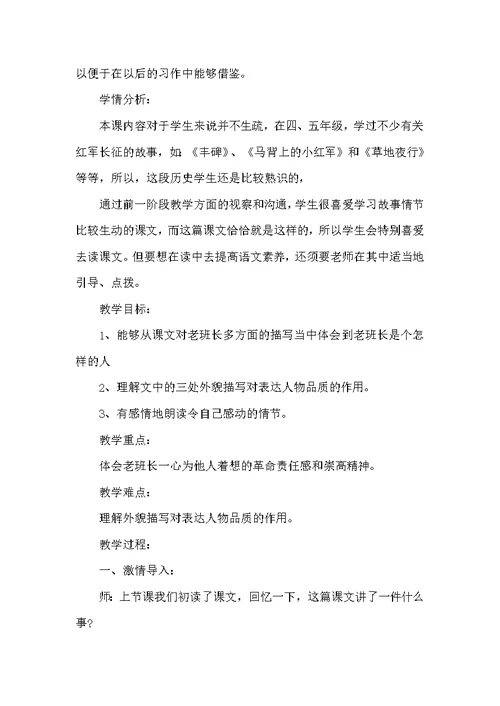 以便于在以后的习作中能够借鉴。

学情分析：

本课内容对于学生来说并不生疏，在四、五年级，学过不少有关红军长征的故事，如：《丰碑》、《马背上的小红军》和《草地夜行》等等，所以，这段历史学生还是比较熟识的，

通过前一阶段教学方面的视察和沟通，学生很喜爱学习故事情节比较生动的课文，而这篇课文恰恰就是这样的，所以学生会特别喜爱去读课文。但要想在读中去提高语文素养，还须要老师在其中适当地引导、点拨。

教学目标：

1、能够从课文对老班长多方面的描写当中体会到老班长是个怎样的人

2、理解文中的三处外貌描写对表达人物品质的作用。

3、有感情地朗读令自己感动的情节。

教学重点：

体会老班长一心为他人着想的革命责任感和崇高精神。

教学难点：

理解外貌描写对表达人物品质的作用。

教学过程：

一、激情导入：

师：上节课我们初读了课文，回忆一下，这篇课文讲了一件什么事？